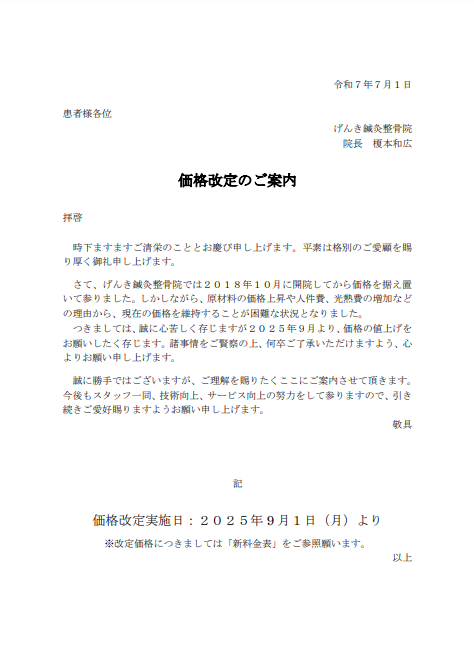 令和７年７月１日

患者様各位

げんき鍼灸整骨院
院長　榎本和広

価格改定のご案内

拝啓

時下ますますご清栄のこととお慶び申し上げます。平素は格別のご愛顧を賜り厚く御礼申し上げます。

さて、げんき鍼灸整骨院では２０１８年１０月に開院してから価格を据え置いて参りました。しかしながら、原材料の価格上昇や人件費、光熱費の増加などの理由から、現在の価格を維持することが困難な状況となりました。

つきましては、誠に心苦しく存じますが２０２５年９月より、価格の値上げをお願いしたく存じます。諸事情をご賢察の上、何卒ご了承いただけますよう、心よりお願い申し上げます。

誠に勝手ではございますが、ご理解を賜りたくここにご案内させて頂きます。今後もスタッフ一同、技術向上、サービス向上の努力をして参りますので、引き続きご愛好賜りますようお願い申し上げます。

敬具

記

価格改定実施日：２０２５年９月１日（月）より

※改定価格につきましては「新料金表」をご参照願います。

以上